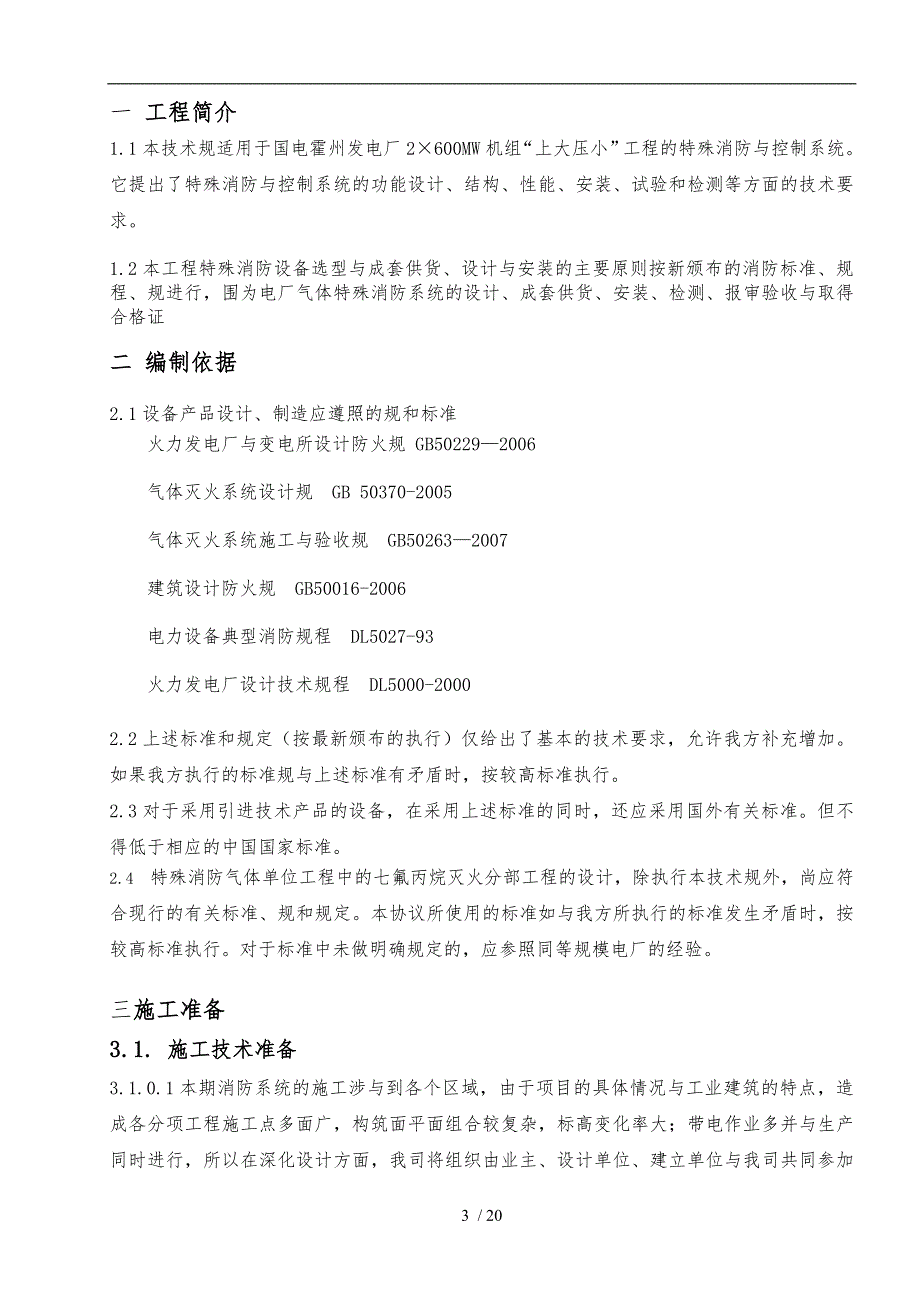 一 工程简介

1.1 本技术规适用于国电霍州发电厂 2×600MW 机组“上大压小”工程的特殊消防与控制系统。它提出了特殊消防与控制系统的功能设计、结构、性能、安装、试验和检测等方面的技术要求。

1.2 本工程特殊消防设备选型与成套供货、设计与安装的主要原则按新颁布的消防标准、规程、规进行，围为电厂气体特殊消防系统的设计、成套供货、安装、检测、报审验收与取得合格证

二 编制依据

2.1 设备产品设计、制造应遵照的规和标准

火力发电厂与变电所设计防火规 GB50229—2006

气体灭火系统设计规 GB 50370-2005

气体灭火系统施工与验收规 GB50263—2007

建筑设计防火规 GB50016-2006

电力设备典型消防规程 DL5027-93

火力发电厂设计技术规程 DL5000-2000

2.2 上述标准和规定（按最新颁布的执行）仅给出了基本的技术要求，允许我方补充增加。如果我方执行的标准规与上述标准有矛盾时，按较高标准执行。

2.3 对于采用引进技术产品的设备，在采用上述标准的同时，还应采用国外有关标准。但不得低于相应的中国国家标准。

2.4 特殊消防气体单位工程中的七氟丙烷灭火分部工程的设计，除执行本技术规外，尚应符合现行的有关标准、规和规定。本协议所使用的标准如与我方所执行的标准发生矛盾时，按较高标准执行。对于标准中未做明确规定的，应参照同等规模电厂的经验。

三施工准备

3.1. 施工技术准备

3.1.0.1 本期消防系统的施工涉与到各个区域，由于项目的具体情况与工业建筑的特点，造成各分项工程施工点多面广，构筑面平面组合较复杂，标高变化率大；带电作业多并与生产同时进行，所以在深化设计方面，我司将组织由业主、设计单位、建立单位与我司共同参加

3 / 20